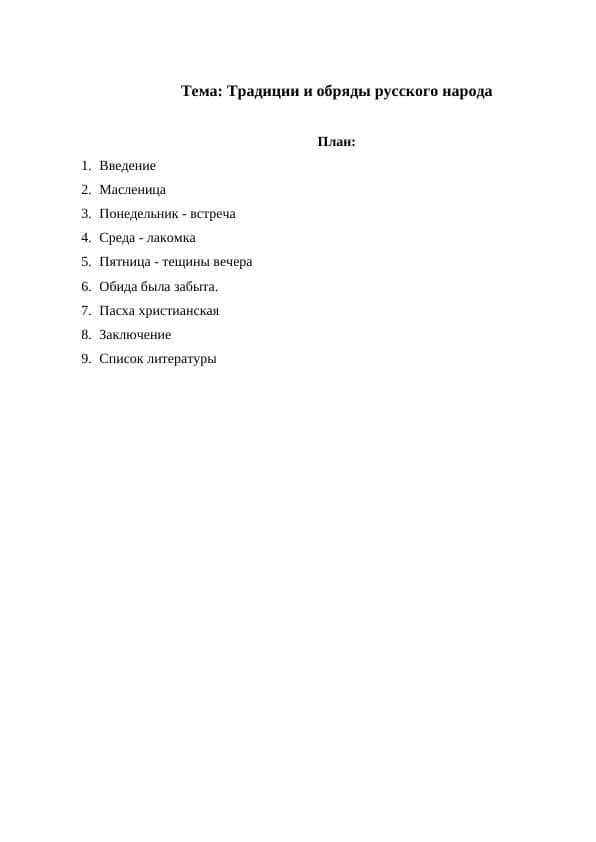 Тема: Традиции и обряды русского народа

План:

1. Введение
2. Масленица
3. Понедельник - встреча
4. Среда - лакомка
5. Пятница - тещины вечера
6. Обида была забыта.
7. Пасха христианская
8. Заключение
9. Список литературы